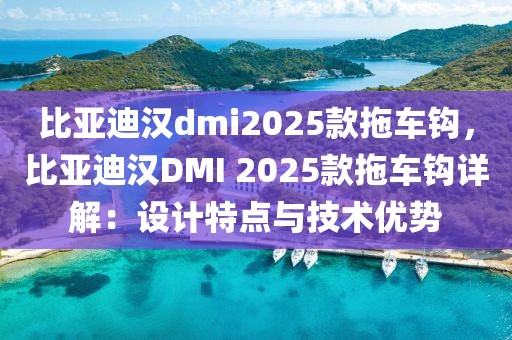 比亚迪汉dmi2025款拖车钩，比亚迪汉DMI 2025款拖车钩详解：设计特点与技术优势